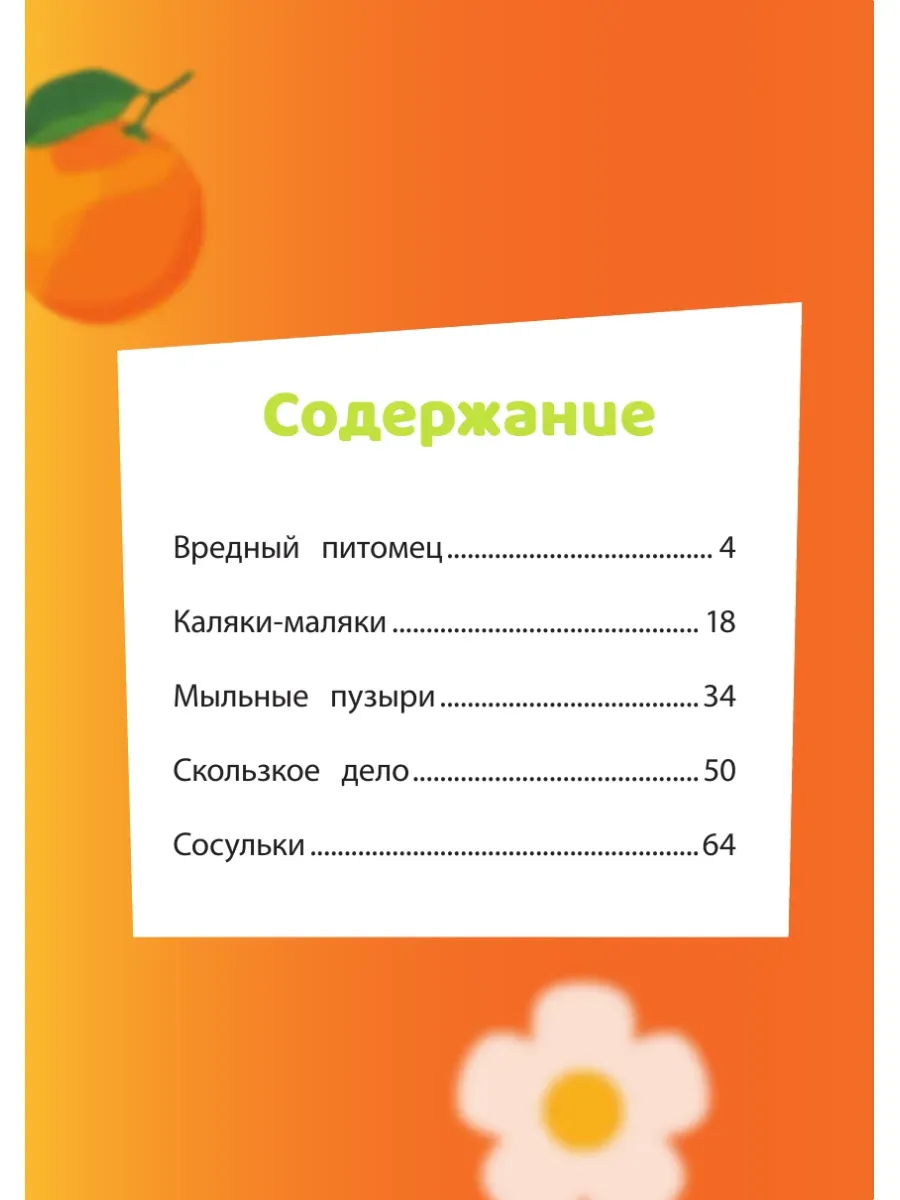 Содержание

Вредный питомец 4

Каляки-маляки 18

Мыльные пузыри 34

Скользкое дело 50

Сосульки 64